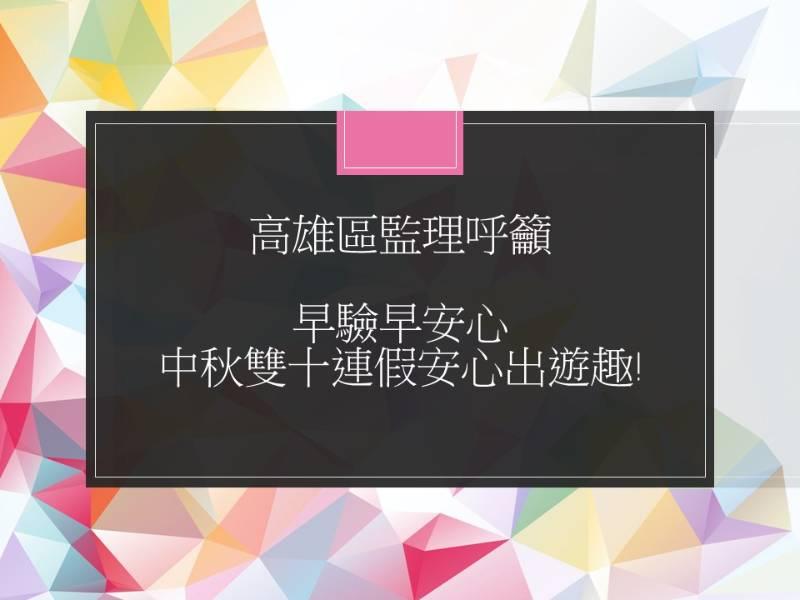 高雄區監理呼籲

早驗早安心
中秋雙十連假安心出遊趣!